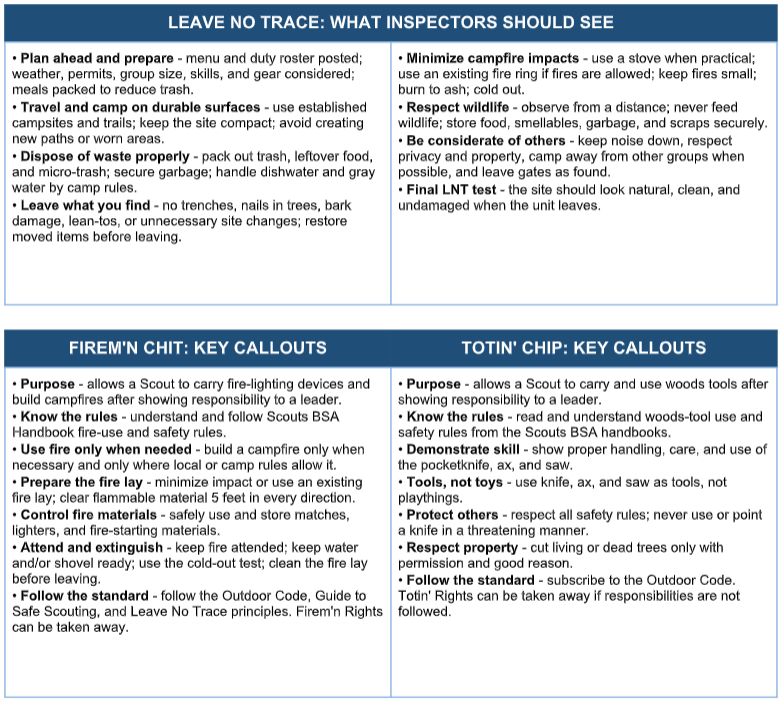 LEAVE NO TRACE: WHAT INSPECTORS SHOULD SEE

• Plan ahead and prepare - menu and duty roster posted; weather, permits, group size, skills, and gear considered; meals packed to reduce trash.
• Travel and camp on durable surfaces - use established campsites and trails; keep the site compact; avoid creating new paths or worn areas.
• Dispose of waste properly - pack out trash, leftover food, and micro-trash; secure garbage; handle dishwater and gray water by camp rules.
• Leave what you find - no trenches, nails in trees, bark damage, lean-tos, or unnecessary site changes; restore moved items before leaving.

• Minimize campfire impacts - use a stove when practical; use an existing fire ring if fires are allowed; keep fires small; burn to ash; cold out.
• Respect wildlife - observe from a distance; never feed wildlife; store food, smellables, garbage, and scraps securely.
• Be considerate of others - keep noise down, respect privacy and property, camp away from other groups when possible, and leave gates as found.
• Final LNT test - the site should look natural, clean, and undamaged when the unit leaves.

FIREM'N CHIT: KEY CALLOUTS

• Purpose - allows a Scout to carry fire-lighting devices and build campfires after showing responsibility to a leader.
• Know the rules - understand and follow Scouts BSA Handbook fire-use and safety rules.
• Use fire only when needed - build a campfire only when necessary and only where local or camp rules allow it.
• Prepare the fire lay - minimize impact or use an existing fire lay; clear flammable material 5 feet in every direction.
• Control fire materials - safely use and store matches, lighters, and fire-starting materials.
• Attend and extinguish - keep fire attended; keep water and/or shovel ready; use the cold-out test; clean the fire lay before leaving.
• Follow the standard - follow the Outdoor Code, Guide to Safe Scouting, and Leave No Trace principles. Firem'n Rights can be taken away.

TOTIN' CHIP: KEY CALLOUTS

• Purpose - allows a Scout to carry and use woods tools after showing responsibility to a leader.
• Know the rules - read and understand woods-tool use and safety rules from the Scouts BSA handbooks.
• Demonstrate skill - show proper handling, care, and use of the pocketknife, ax, and saw.
• Tools, not toys - use knife, ax, and saw as tools, not playthings.
• Protect others - respect all safety rules; never use or point a knife in a threatening manner.
• Respect property - cut living or dead trees only with permission and good reason.
• Follow the standard - subscribe to the Outdoor Code. Totin' Rights can be taken away if responsibilities are not followed.